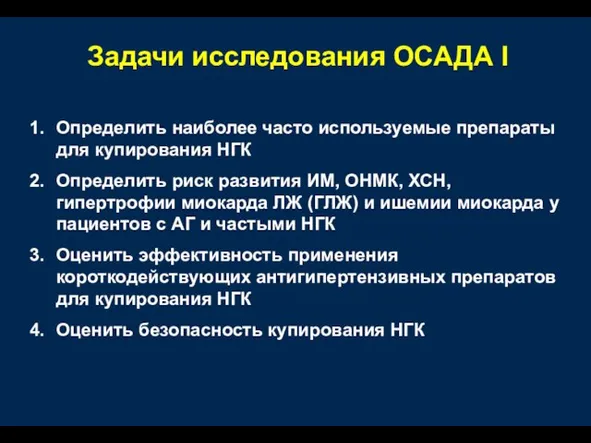 Задачи исследования ОСАДА I

1. Определить наиболее часто используемые препараты для купирования НГК

2. Определить риск развития ИМ, ОНМК, ХСН, гипертрофии миокарда ЛЖ (ГЛЖ) и ишемии миокарда у пациентов с АГ и частыми НГК

3. Оценить эффективность применения короткодействующих антигипертензивных препаратов для купирования НГК

4. Оценить безопасность купирования НГК